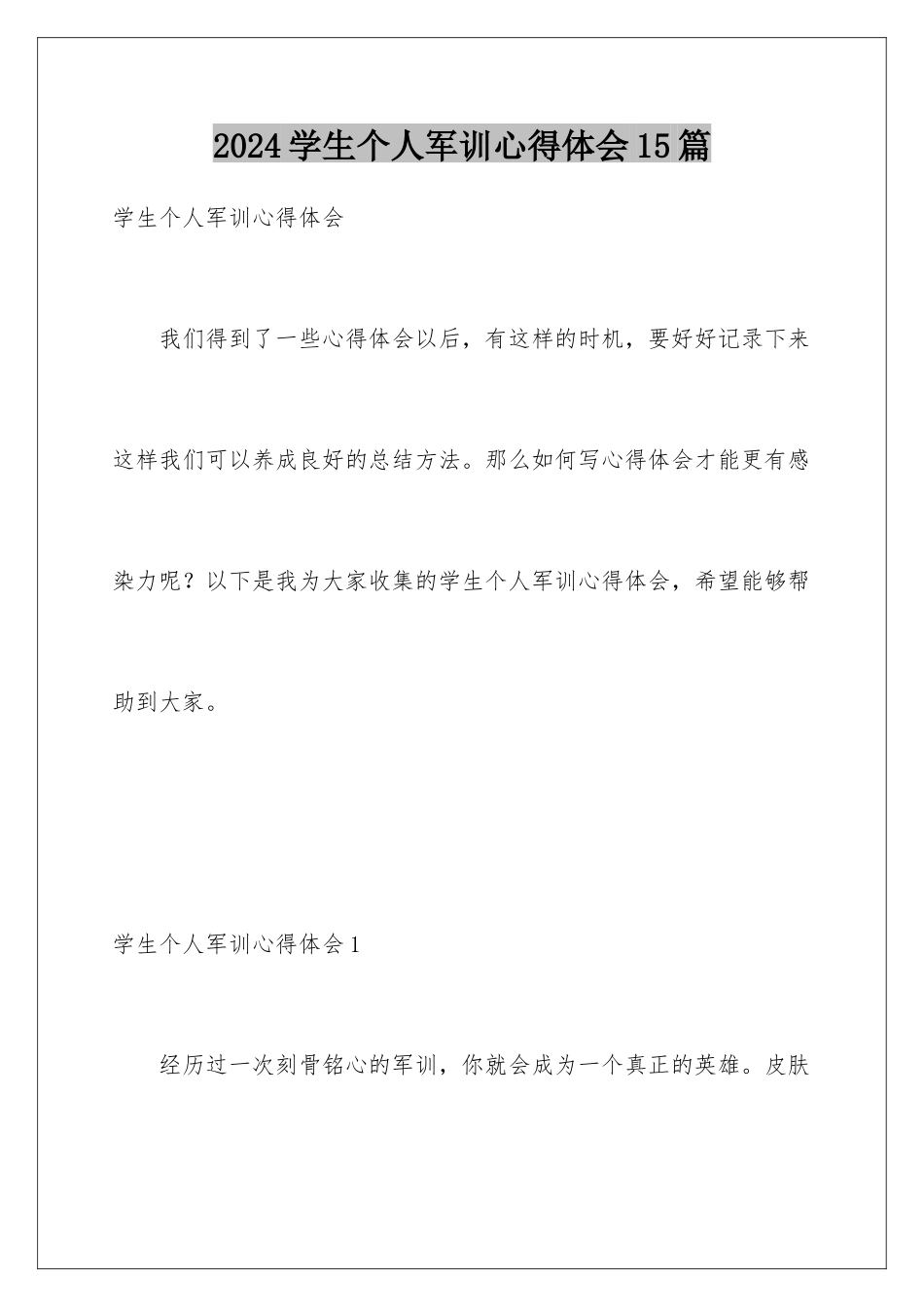 2024学生个人军训心得体会15篇

学生个人军训心得体会

我们得到了一些心得体会以后，有这样的时机，要好好记录下来这样我们可以养成良好的总结方法。那么如何写心得体会才能更有感染力呢？以下是我为大家收集的学生个人军训心得体会，希望能够帮助到大家。

学生个人军训心得体会1

经历过一次刻骨铭心的军训，你就会成为一个真正的英雄。皮肤